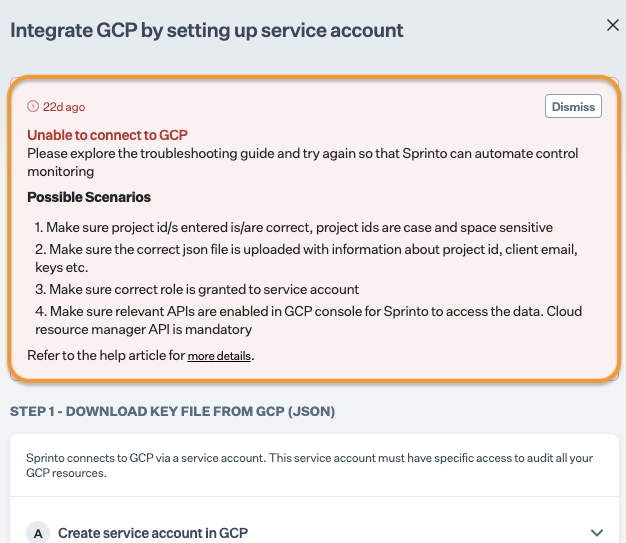 Integrate GCP by setting up service account

22d ago

Dismiss

Unable to connect to GCP
Please explore the troubleshooting guide and try again so that Sprinto can automate control monitoring

Possible Scenarios

1. Make sure project id/s entered is/are correct, project ids are case and space sensitive
2. Make sure the correct json file is uploaded with information about project id, client email, keys etc.
3. Make sure correct role is granted to service account
4. Make sure relevant APIs are enabled in GCP console for Sprinto to access the data. Cloud resource manager API is mandatory

Refer to the help article for more details.

STEP 1 - DOWNLOAD KEY FILE FROM GCP (JSON)

Sprinto connects to GCP via a service account. This service account must have specific access to audit all your GCP resources.

A Create service account in GCP